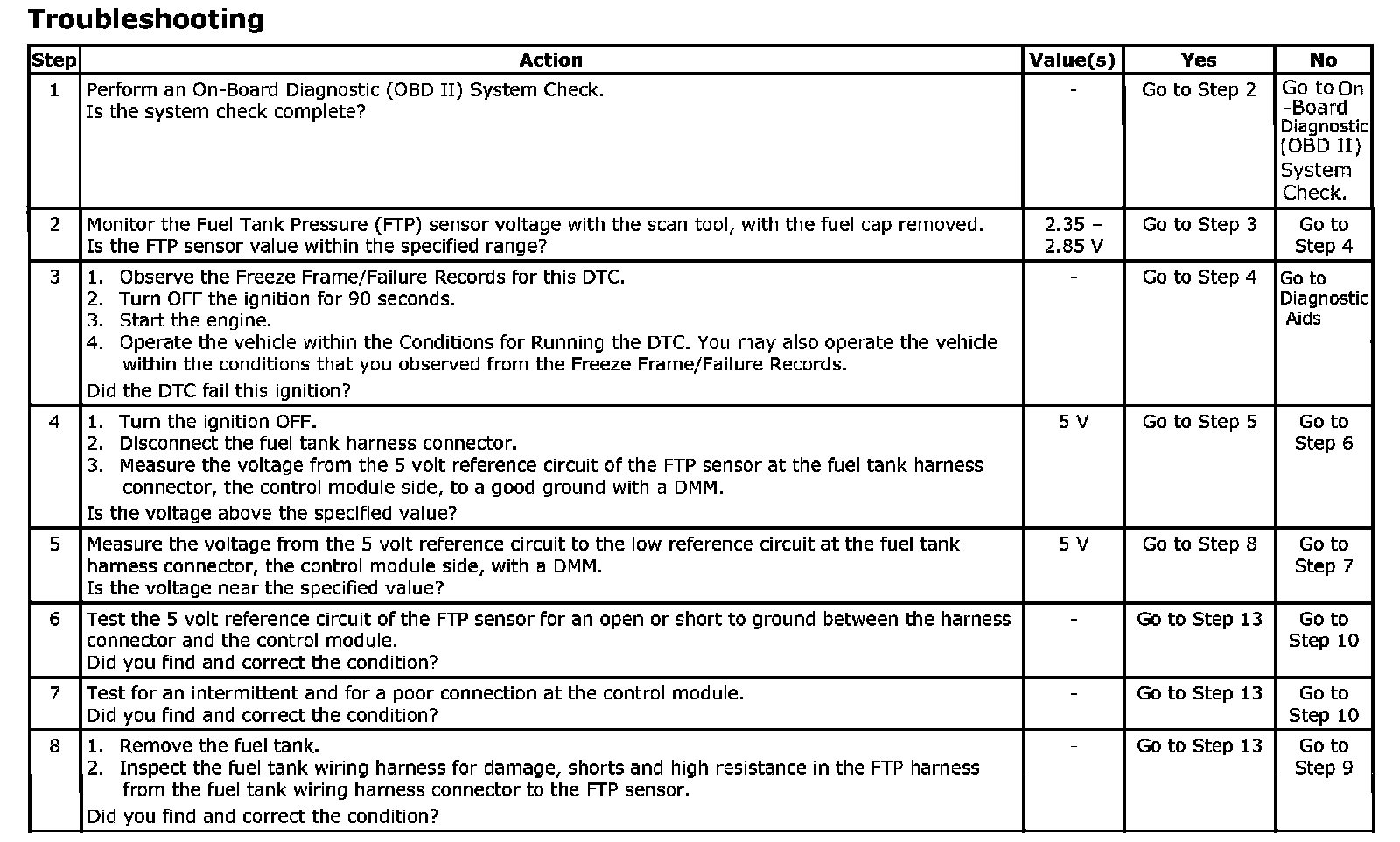 Troubleshooting

| Step | Action | Value(s) | Yes | No |
|---|---|---|---|---|
| 1 | Perform an On-Board Diagnostic (OBD II) System Check. Is the system check complete? | - | Go to Step 2 | Go to On -Board Diagnostic (OBD II) System Check. |
| 2 | Monitor the Fuel Tank Pressure (FTP) sensor voltage with the scan tool, with the fuel cap removed. Is the FTP sensor value within the specified range? | 2.35 – 2.85 V | Go to Step 3 | Go to Step 4 |
| 3 | 1. Observe the Freeze Frame/Failure Records for this DTC. 2. Turn OFF the ignition for 90 seconds. 3. Start the engine. 4. Operate the vehicle within the Conditions for Running the DTC. You may also operate the vehicle within the conditions that you observed from the Freeze Frame/Failure Records. Did the DTC fail this ignition? | - | Go to Step 4 | Go to Diagnostic Aids |
| 4 | 1. Turn the ignition OFF. 2. Disconnect the fuel tank harness connector. 3. Measure the voltage from the 5 volt reference circuit of the FTP sensor at the fuel tank harness connector, the control module side, to a good ground with a DMM. Is the voltage above the specified value? | 5 V | Go to Step 5 | Go to Step 6 |
| 5 | Measure the voltage from the 5 volt reference circuit to the low reference circuit at the fuel tank harness connector, the control module side, with a DMM. Is the voltage near the specified value? | 5 V | Go to Step 8 | Go to Step 7 |
| 6 | Test the 5 volt reference circuit of the FTP sensor for an open or short to ground between the harness connector and the control module. Did you find and correct the condition? | - | Go to Step 13 | Go to Step 10 |
| 7 | Test for an intermittent and for a poor connection at the control module. Did you find and correct the condition? | - | Go to Step 13 | Go to Step 10 |
| 8 | 1. Remove the fuel tank. 2. Inspect the fuel tank wiring harness for damage, shorts and high resistance in the FTP harness from the fuel tank wiring harness connector to the FTP sensor. Did you find and correct the condition? | - | Go to Step 13 | Go to Step 9 |